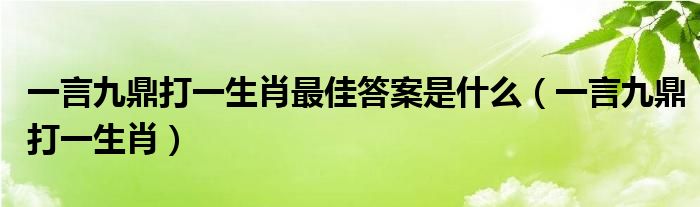 一言九鼎打一生肖最佳答案是什么（一言九鼎打一生肖）